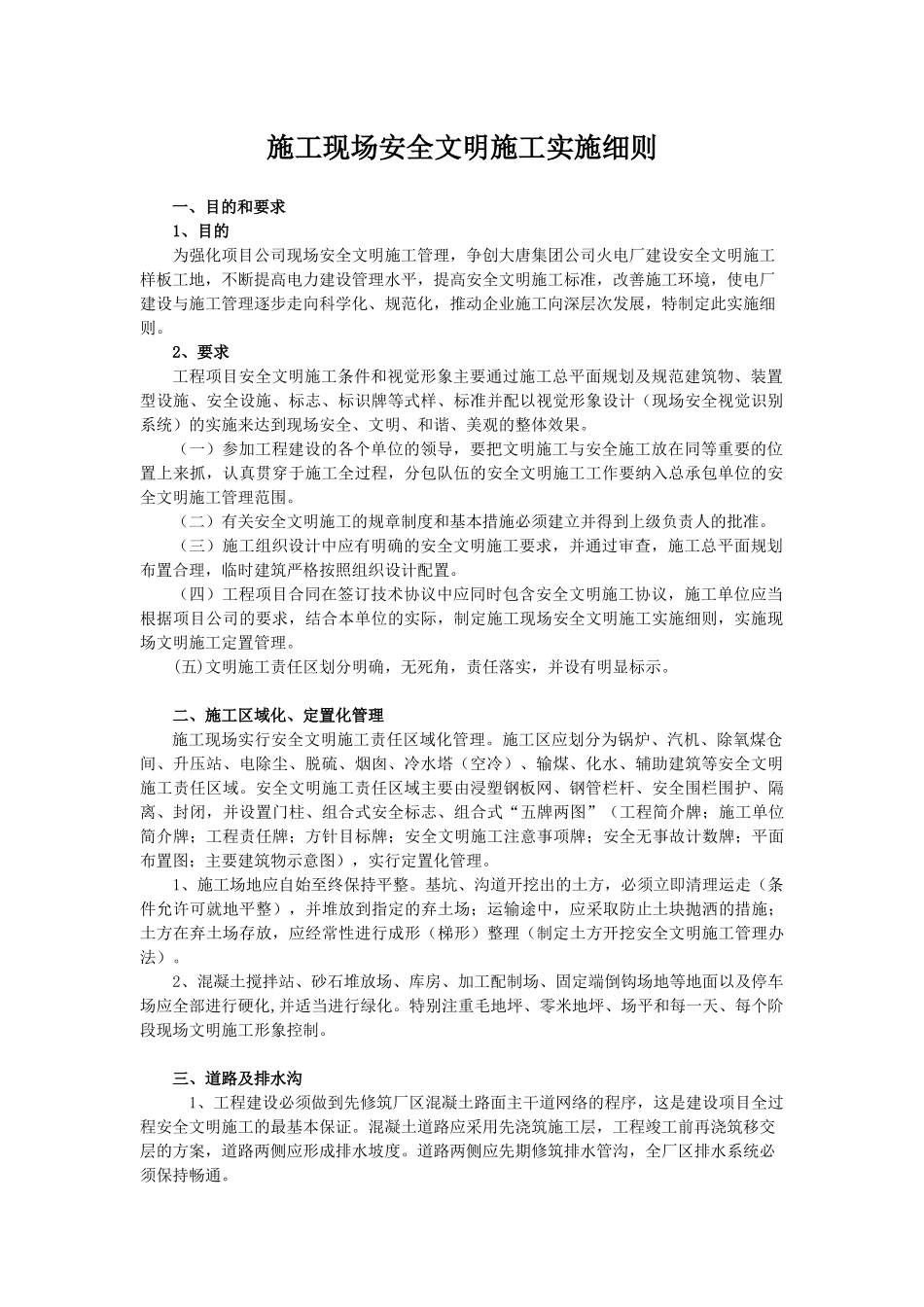 施工现场安全文明施工实施细则

一、目的和要求

1、目的

为强化项目公司现场安全文明施工管理，争创大唐集团公司火电厂建设安全文明施工样板工地，不断提高电力建设管理水平，提高安全文明施工标准，改善施工环境，使电厂建设与施工管理逐步走向科学化、规范化，推动企业施工向深层次发展，特制定此实施细则。

2、要求

工程项目安全文明施工条件和视觉形象主要通过施工总平面规划及规范建筑物、装置型设施、安全设施、标志、标识牌等式样、标准并配以视觉形象设计（现场安全视觉识别系统）的实施来达到现场安全、文明、和谐、美观的整体效果。

（一）参加工程建设的各个单位的领导，要把文明施工与安全施工放在同等重要的位置上来抓，认真贯穿于施工全过程，分包队伍的安全文明施工工作要纳入总承包单位的安全文明施工管理范围。

（二）有关安全文明施工的规章制度和基本措施必须建立并得到上级负责人的批准。

（三）施工组织设计中应有明确的安全文明施工要求，并通过审查，施工总平面规划布置合理，临时建筑严格按照组织设计配置。

（四）工程项目合同在签订技术协议中应同时包含安全文明施工协议，施工单位应当根据项目公司的要求，结合本单位的实际，制定施工现场安全文明施工实施细则，实施现场文明施工定置管理。

(五)文明施工责任区划分明确，无死角，责任落实，并设有明显标示。

二、施工区域化、定置化管理

施工现场实行安全文明施工责任区域化管理。施工区应划分为锅炉、汽机、除氧煤仓间、升压站、电除尘、脱硫、烟囱、冷水塔（空冷）、输煤、化水、辅助建筑等安全文明施工责任区域。安全文明施工责任区域主要由浸塑钢板网、钢管栏杆、安全围栏围护、隔离、封闭，并设置门柱、组合式安全标志、组合式“五牌两图”（工程简介牌；施工单位简介牌；工程责任牌；方针目标牌；安全文明施工注意事项牌；安全无事故计数牌；平面布置图；主要建筑物示意图），实行定置化管理。

1、施工场地应自始至终保持平整。基坑、沟道开挖出的土方，必须立即清理运走（条件允许可就地平整），并堆放到指定的弃土场；运输途中，应采取防止土块抛洒的措施；土方在弃土场存放，应经常性进行成形（梯形）整理（制定土方开挖安全文明施工管理办法）。

2、混凝土搅拌站、砂石堆放场、库房、加工配制场、固定端倒钩场地等地面以及停车场应全部进行硬化,并适当进行绿化。特别注重毛地坪、零米地坪、场平和每一天、每个阶段现场文明施工形象控制。

三、道路及排水沟

1、工程建设必须做到先修筑厂区混凝土路面主干道网络的程序，这是建设项目全过程安全文明施工的最基本保证。混凝土道路应采用先浇筑施工层，工程竣工前再浇筑移交层的方案，道路两侧应形成排水坡度。道路两侧应先期修筑排水管沟，全厂区排水系统必须保持畅通。